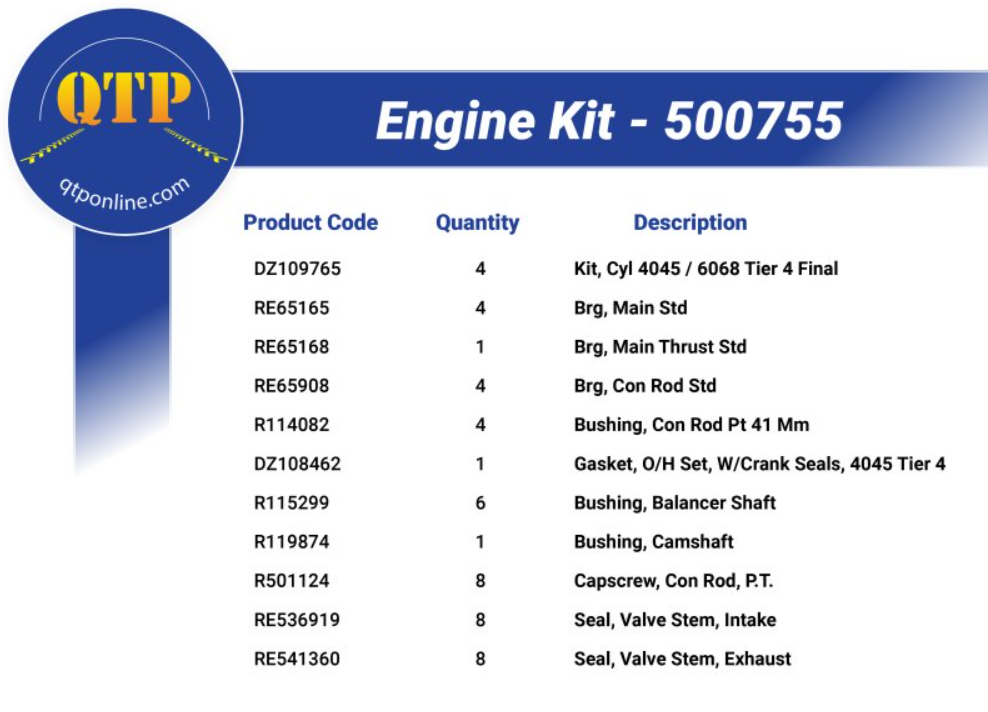 QTP
qtponline.com

Engine Kit - 500755

| Product Code | Quantity | Description |
|---|---|---|
| DZ109765 | 4 | Kit, Cyl 4045 / 6068 Tier 4 Final |
| RE65165 | 4 | Brg, Main Std |
| RE65168 | 1 | Brg, Main Thrust Std |
| RE65908 | 4 | Brg, Con Rod Std |
| R114082 | 4 | Bushing, Con Rod Pt 41 Mm |
| DZ108462 | 1 | Gasket, O/H Set, W/Crank Seals, 4045 Tier 4 |
| R115299 | 6 | Bushing, Balancer Shaft |
| R119874 | 1 | Bushing, Camshaft |
| R501124 | 8 | Capscrew, Con Rod, P.T. |
| RE536919 | 8 | Seal, Valve Stem, Intake |
| RE541360 | 8 | Seal, Valve Stem, Exhaust |